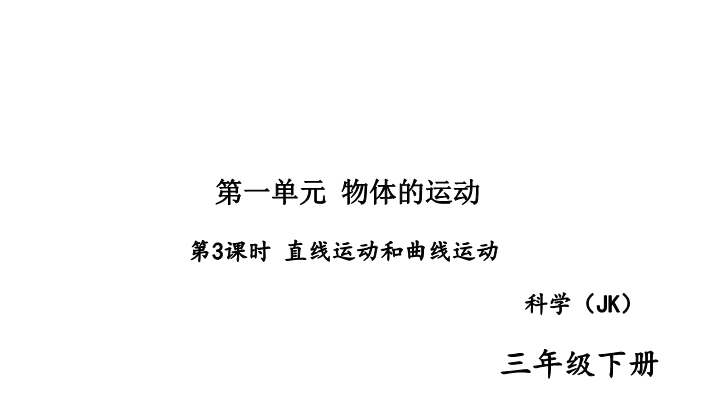 第一单元 物体的运动

第3课时 直线运动和曲线运动

科学（JK）

三年级下册